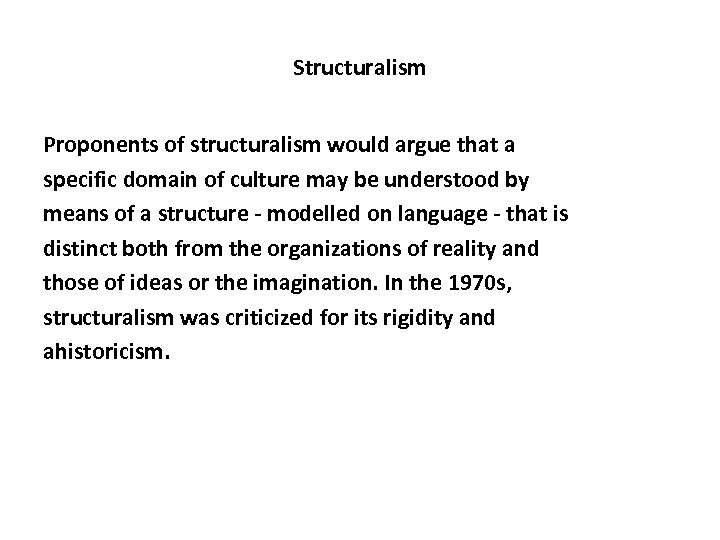 Structuralism

Proponents of structuralism would argue that a specific domain of culture may be understood by means of a structure - modelled on language - that is distinct both from the organizations of reality and those of ideas or the imagination. In the 1970s, structuralism was criticized for its rigidity and ahistoricism.